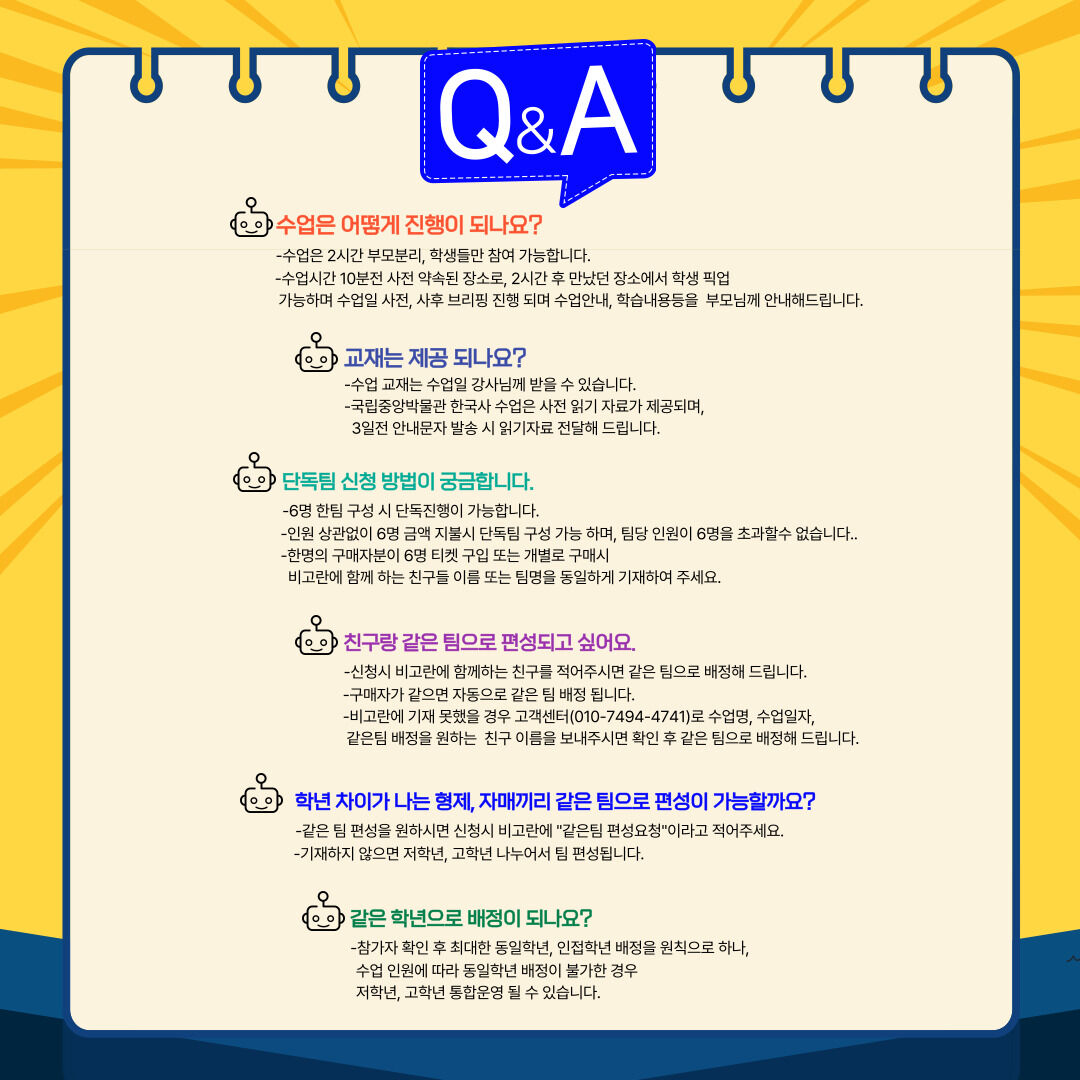 Q&A

수업은 어떻게 진행이 되나요?

-수업은 2시간 부모분리, 학생들만 참여 가능합니다.
-수업시간 10분전 사전 약속된 장소로, 2시간 후 만났던 장소에서 학생 픽업 가능하며 수업일 사전, 사후 브리핑 진행 되며 수업안내, 학습내용등을 부모님께 안내해드립니다.

교재는 제공 되나요?

-수업 교재는 수업일 강사님께 받을 수 있습니다.
-국립중앙박물관 한국사 수업은 사전 읽기 자료가 제공되며, 3일전 안내문자 발송 시 읽기자료 전달해 드립니다.

단독팀 신청 방법이 궁금합니다.

-6명 한팀 구성 시 단독진행이 가능합니다.
-인원 상관없이 6명 금액 지불시 단독팀 구성 가능 하며, 팀당 인원이 6명을 초과할수 없습니다..
-한명의 구매자분이 6명 티켓 구입 또는 개별로 구매시 비고란에 함께 하는 친구들 이름 또는 팀명을 동일하게 기재하여 주세요.

친구랑 같은 팀으로 편성되고 싶어요.

-신청시 비고란에 함께하는 친구를 적어주시면 같은 팀으로 배정해 드립니다.
-구매자가 같으면 자동으로 같은 팀 배정 됩니다.
-비고란에 기재 못했을 경우 고객센터(010-7494-4741)로 수업명, 수업일자, 같은팀 배정을 원하는 친구 이름을 보내주시면 확인 후 같은 팀으로 배정해 드립니다.

학년 차이가 나는 형제, 자매끼리 같은 팀으로 편성이 가능할까요?

-같은 팀 편성을 원하시면 신청시 비고란에 "같은팀 편성요청"이라고 적어주세요.
-기재하지 않으면 저학년, 고학년 나누어서 팀 편성됩니다.

같은 학년으로 배정이 되나요?

-참가자 확인 후 최대한 동일학년, 인접학년 배정을 원칙으로 하나, 수업 인원에 따라 동일학년 배정이 불가한 경우 저학년, 고학년 통합운영 될 수 있습니다.